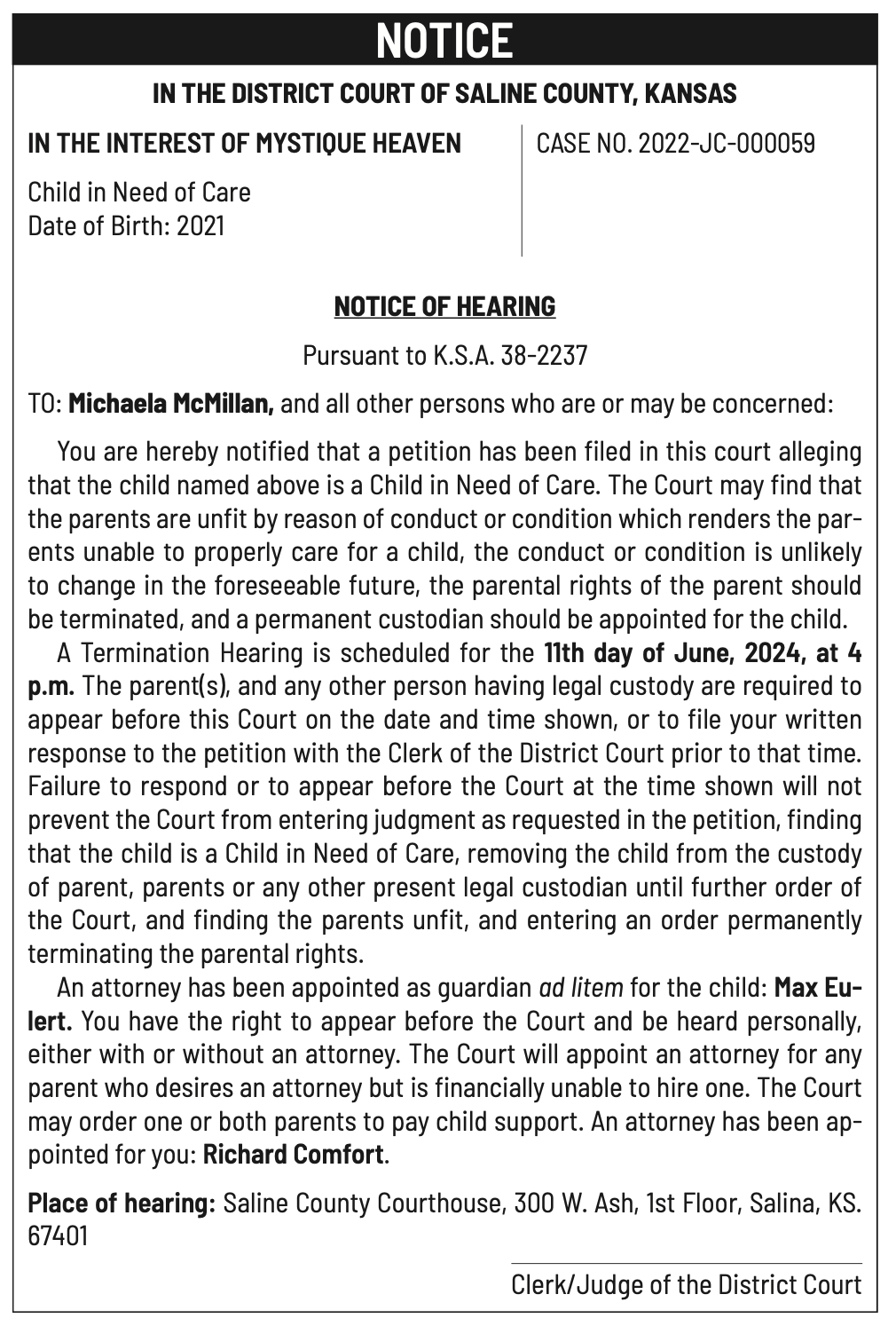 NOTICE

IN THE DISTRICT COURT OF SALINE COUNTY, KANSAS

IN THE INTEREST OF MYSTIQUE HEAVEN

Child in Need of Care
Date of Birth: 2021

CASE NO. 2022-JC-000059

NOTICE OF HEARING

Pursuant to K.S.A. 38-2237

TO: Michaela McMillan, and all other persons who are or may be concerned:

You are hereby notified that a petition has been filed in this court alleging that the child named above is a Child in Need of Care. The Court may find that the parents are unfit by reason of conduct or condition which renders the parents unable to properly care for a child, the conduct or condition is unlikely to change in the foreseeable future, the parental rights of the parent should be terminated, and a permanent custodian should be appointed for the child.

A Termination Hearing is scheduled for the 11th day of June, 2024, at 4 p.m. The parent(s), and any other person having legal custody are required to appear before this Court on the date and time shown, or to file your written response to the petition with the Clerk of the District Court prior to that time. Failure to respond or to appear before the Court at the time shown will not prevent the Court from entering judgment as requested in the petition, finding that the child is a Child in Need of Care, removing the child from the custody of parent, parents or any other present legal custodian until further order of the Court, and finding the parents unfit, and entering an order permanently terminating the parental rights.

An attorney has been appointed as guardian ad litem for the child: Max Eulert. You have the right to appear before the Court and be heard personally, either with or without an attorney. The Court will appoint an attorney for any parent who desires an attorney but is financially unable to hire one. The Court may order one or both parents to pay child support. An attorney has been appointed for you: Richard Comfort.

Place of hearing: Saline County Courthouse, 300 W. Ash, 1st Floor, Salina, KS. 67401

Clerk/Judge of the District Court